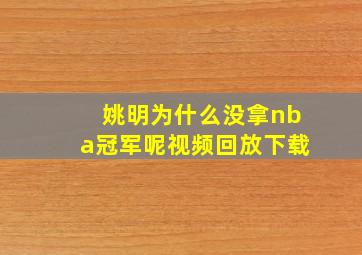 姚明为什么没拿nba冠军呢视频回放下载